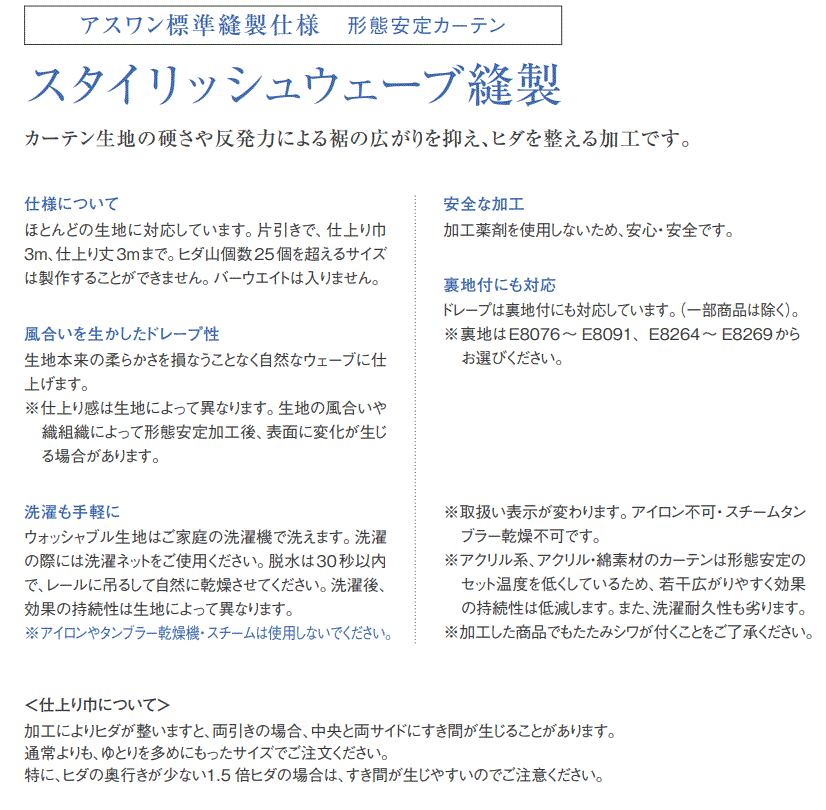 アスワン標準縫製仕様　形態安定カーテン

スタイリッシュウェーブ縫製

カーテン生地の硬さや反発力による裾の広がりを抑え、ヒダを整える加工です。

仕様について
ほとんどの生地に対応しています。片引きで、仕上り巾3m、仕上り丈3mまで。ヒダ山個数25個を超えるサイズは製作することができません。バーウエイトは入りません。

風合いを生かしたドレープ性
生地本来の柔らかさを損なうことなく自然なウェーブに仕上げます。
※仕上り感は生地によって異なります。生地の風合いや織組織によって形態安定加工後、表面に変化が生じる場合があります。

洗濯も手軽に
ウォッシャブル生地はご家庭の洗濯機で洗えます。洗濯の際には洗濯ネットをご使用ください。脱水は30秒以内で、レールに吊るして自然に乾燥させてください。洗濯後、効果の持続性は生地によって異なります。
※アイロンやタンブラー乾燥機・スチームは使用しないでください。

安全な加工
加工薬剤を使用しないため、安心・安全です。

裏地付にも対応
ドレープは裏地付にも対応しています。(一部商品は除く)。
※裏地はE8076～E8091、E8264～E8269からお選びください。

※取扱い表示が変わります。アイロン不可・スチームタンブラー乾燥不可です。
※アクリル系、アクリル・綿素材のカーテンは形態安定のセット温度を低くしているため、若干広がりやすく効果の持続性は低減します。また、洗濯耐久性も劣ります。
※加工した商品でもたたみシワが付くことをご了承ください。

＜仕上り巾について＞
加工によりヒダが整いますと、両引きの場合、中央と両サイドにすき間が生じることがあります。
通常よりも、ゆとりを多めにもったサイズでご注文ください。
特に、ヒダの奥行きが少ない1.5倍ヒダの場合は、すき間が生じやすいのでご注意ください。